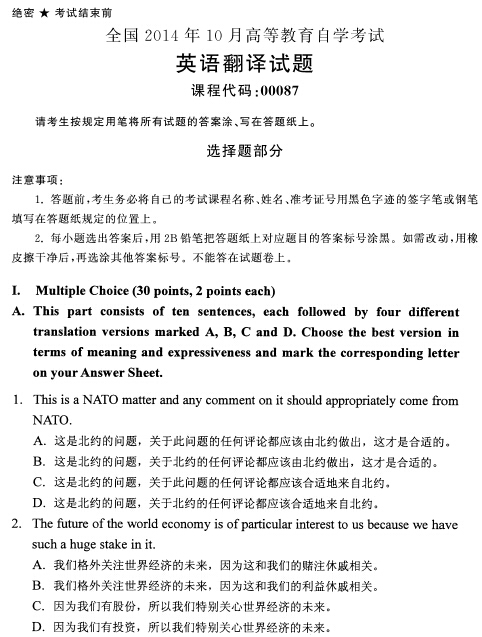 绝密 ★ 考试结束前

全国 2014 年 10 月高等教育自学考试

英语翻译试题

课程代码:00087

请考生按规定用笔将所有试题的答案涂、写在答题纸上。

选择题部分

注意事项:

1. 答题前,考生务必将自己的考试课程名称、姓名、准考证号用黑色字迹的签字笔或钢笔填写在答题纸规定的位置上。

2. 每小题选出答案后,用 2B 铅笔把答题纸上对应题目的答案标号涂黑。如需改动,用橡皮擦干净后,再选涂其他答案标号。不能答在试题卷上。

I. Multiple Choice (30 points, 2 points each)

A. This part consists of ten sentences, each followed by four different translation versions marked A, B, C and D. Choose the best version in terms of meaning and expressiveness and mark the corresponding letter on your Answer Sheet.

1. This is a NATO matter and any comment on it should appropriately come from NATO.

A. 这是北约的问题，关于此问题的任何评论都应该由北约做出，这才是合适的。

B. 这是北约的问题，关于北约的任何评论都应该由北约做出，这才是合适的。

C. 这是北约的问题，关于此问题的任何评论都应该合适地来自北约。

D. 这是北约的问题，关于北约的任何评论都应该合适地来自北约。

2. The future of the world economy is of particular interest to us because we have such a huge stake in it.

A. 我们格外关注世界经济的未来，因为这和我们的赌注休戚相关。

B. 我们格外关注世界经济的未来，因为这和我们的利益休戚相关。

C. 因为我们有股份，所以我们特别关心世界经济的未来。

D. 因为我们有投资，所以我们特别关心世界经济的未来。